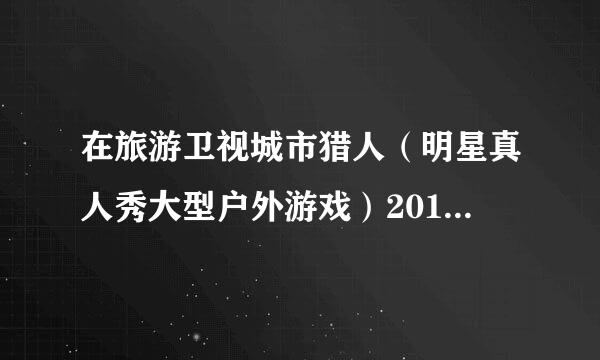 在旅游卫视城市猎人（明星真人秀大型户外游戏）201...